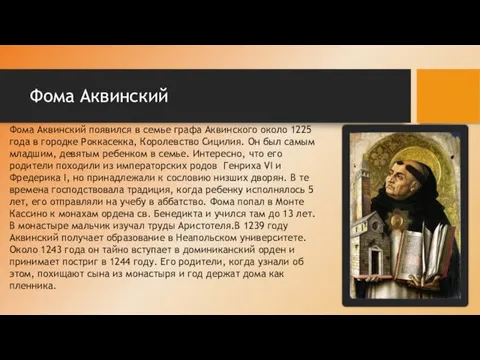 Фома Аквинский

Фома Аквинский появился в семье графа Аквинского около 1225 года в городке Роккасекка, Королевство Сицилия. Он был самым младшим, девятым ребенком в семье. Интересно, что его родители походили из императорских родов Генриха VI и Фредерика I, но принадлежали к сословию низших дворян. В те времена господствовала традиция, когда ребенку исполнялось 5 лет, его отправляли на учебу в аббатство. Фома попал в Монте Кассино к монахам ордена св. Бенедикта и учился там до 13 лет. В монастыре мальчик изучал труды Аристотеля.В 1239 году Аквинский получает образование в Неапольском университете. Около 1243 года он тайно вступает в доминиканский орден и принимает постриг в 1244 году. Его родители, когда узнали об этом, похищают сына из монастыря и год держат дома как пленника.